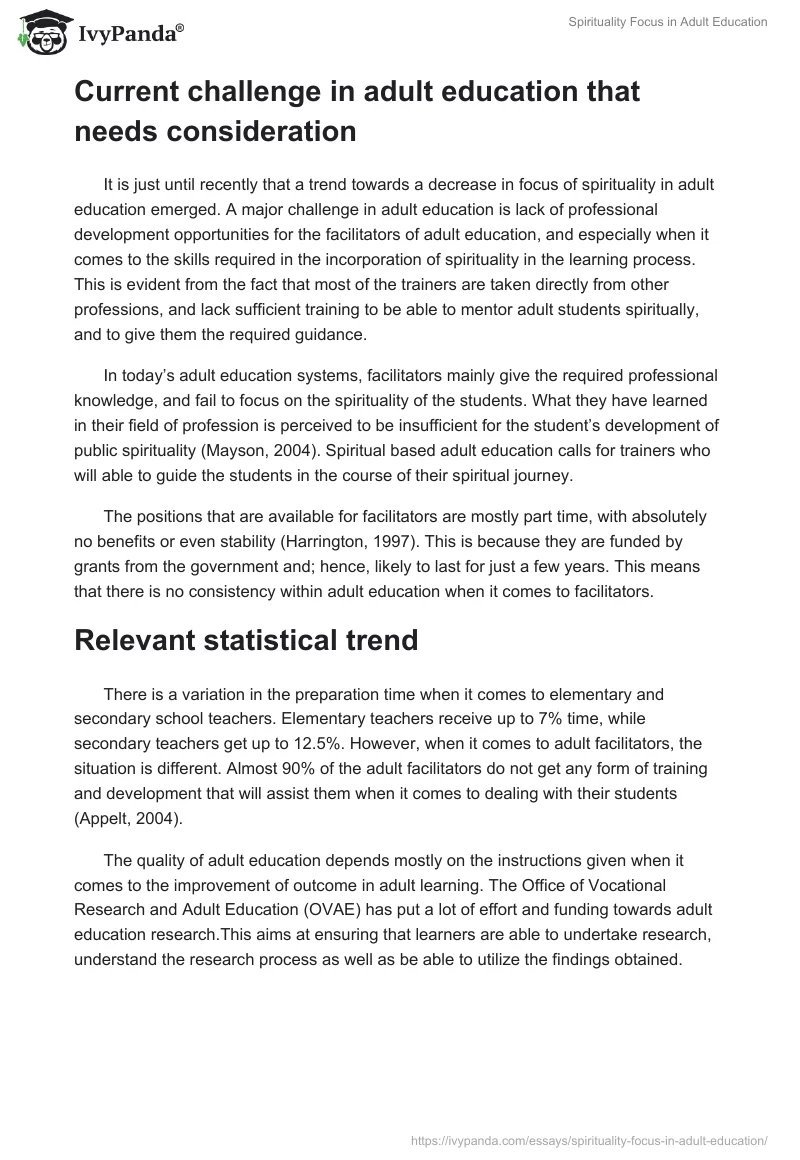 IvyPanda®

Spirituality Focus in Adult Education

Current challenge in adult education that needs consideration

It is just until recently that a trend towards a decrease in focus of spirituality in adult education emerged. A major challenge in adult education is lack of professional development opportunities for the facilitators of adult education, and especially when it comes to the skills required in the incorporation of spirituality in the learning process. This is evident from the fact that most of the trainers are taken directly from other professions, and lack sufficient training to be able to mentor adult students spiritually, and to give them the required guidance.

In today's adult education systems, facilitators mainly give the required professional knowledge, and fail to focus on the spirituality of the students. What they have learned in their field of profession is perceived to be insufficient for the student's development of public spirituality (Mayson, 2004). Spiritual based adult education calls for trainers who will able to guide the students in the course of their spiritual journey.

The positions that are available for facilitators are mostly part time, with absolutely no benefits or even stability (Harrington, 1997). This is because they are funded by grants from the government and; hence, likely to last for just a few years. This means that there is no consistency within adult education when it comes to facilitators.

Relevant statistical trend

There is a variation in the preparation time when it comes to elementary and secondary school teachers. Elementary teachers receive up to 7% time, while secondary teachers get up to 12.5%. However, when it comes to adult facilitators, the situation is different. Almost 90% of the adult facilitators do not get any form of training and development that will assist them when it comes to dealing with their students (Appelt, 2004).

The quality of adult education depends mostly on the instructions given when it comes to the improvement of outcome in adult learning. The Office of Vocational Research and Adult Education (OVAE) has put a lot of effort and funding towards adult education research.This aims at ensuring that learners are able to undertake research, understand the research process as well as be able to utilize the findings obtained.

https://ivypanda.com/essays/spirituality-focus-in-adult-education/